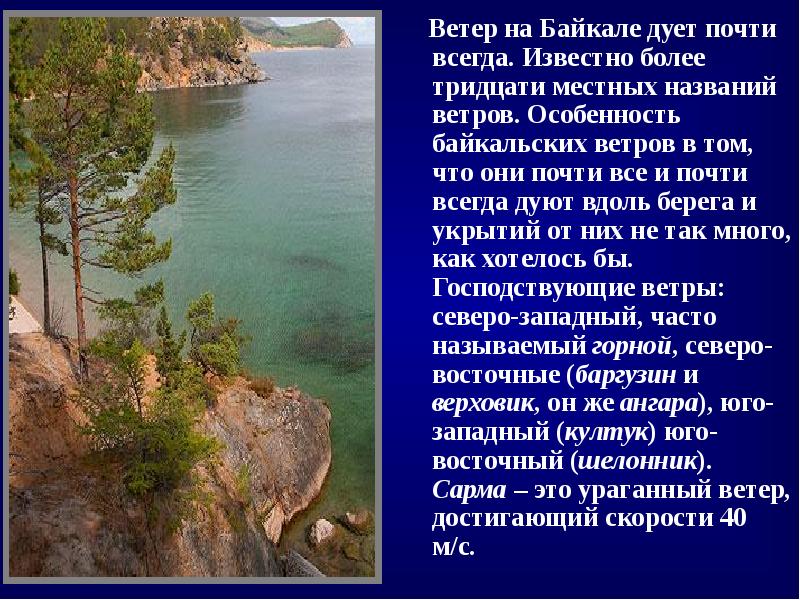 Ветер на Байкале дует почти всегда. Известно более тридцати местных названий ветров. Особенность байкальских ветров в том, что они почти все и почти всегда дуют вдоль берега и укрытий от них не так много, как хотелось бы. Господствующие ветры: северо-западный, часто называемый горной, северо-восточные (баргузин и верховик, он же ангара), юго-западный (култук) юго-восточный (шелонник). Сарма – это ураганный ветер, достигающий скорости 40 м/с.